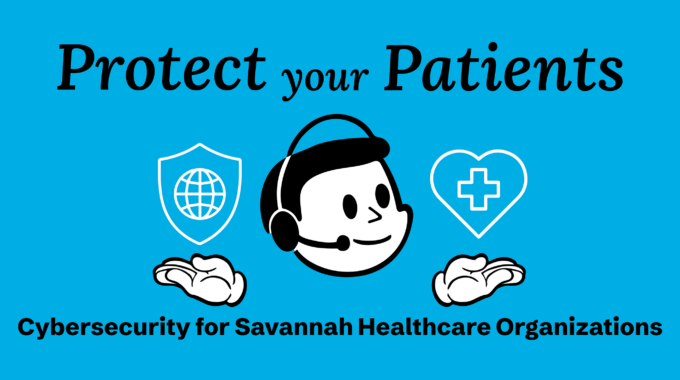 Protect your Patients

Cybersecurity for Savannah Healthcare Organizations